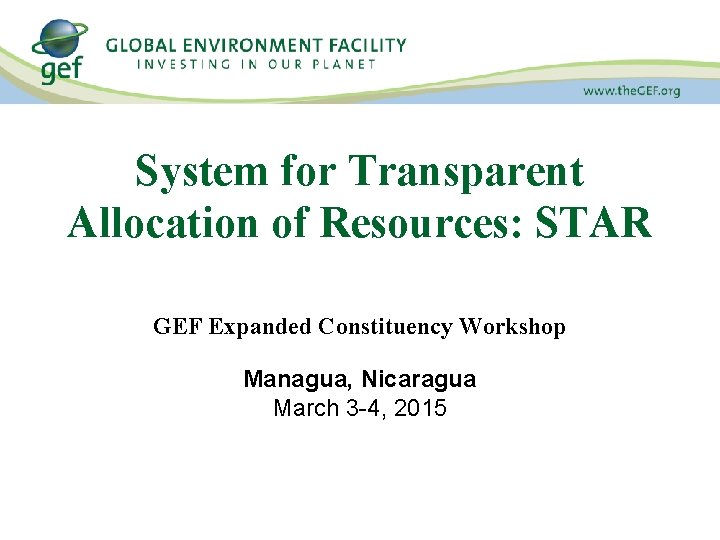 gef GLOBAL ENVIRONMENT FACILITY
INVESTING IN OUR PLANET

www.theGEF.org

System for Transparent Allocation of Resources: STAR

GEF Expanded Constituency Workshop

Managua, Nicaragua
March 3-4, 2015